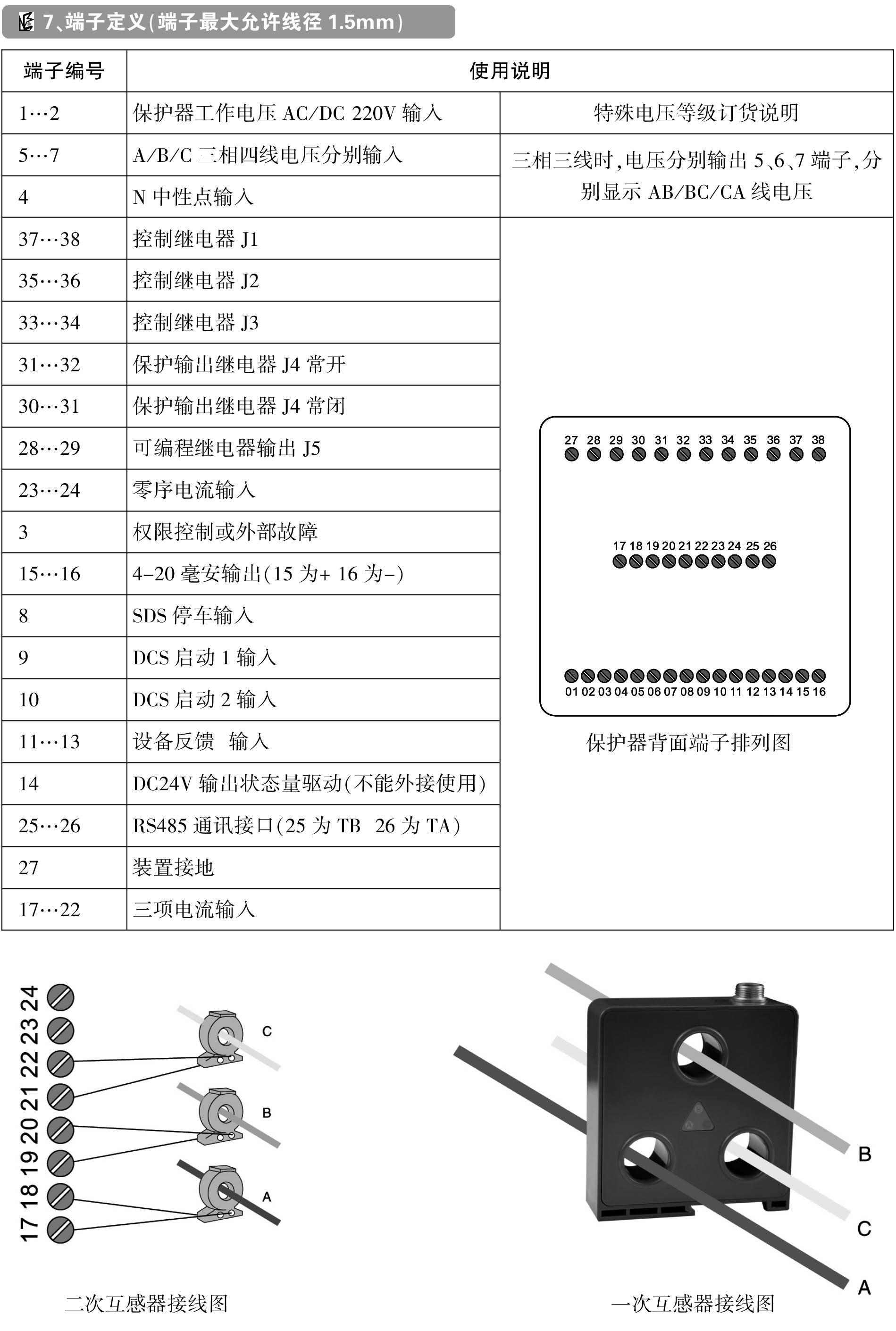 7、端子定义(端子最大允许线径 1.5mm)

| 端子编号 | 使用说明 | |
|---|---|---|
| 1…2 | 保护器工作电压 AC/DC 220V 输入 | 特殊电压等级订货说明 |
| 5…7 | A/B/C 三相四线电压分别输入 | 三相三线时,电压分别输出 5、6、7 端子,分别显示 AB/BC/CA 线电压 |
| 4 | N 中性点输入 | |
| 37…38 | 控制继电器 J1 | |
| 35…36 | 控制继电器 J2 | |
| 33…34 | 控制继电器 J3 | |
| 31…32 | 保护输出继电器 J4 常开 | |
| 30…31 | 保护输出继电器 J4 常闭 | |
| 28…29 | 可编程继电器输出 J5 | |
| 23…24 | 零序电流输入 | |
| 3 | 权限控制或外部故障 | |
| 15…16 | 4-20 毫安输出(15 为+ 16 为-) | |
| 8 | SDS 停车输入 | |
| 9 | DCS 启动 1 输入 | |
| 10 | DCS 启动 2 输入 | |
| 11…13 | 设备反馈 输入 | |
| 14 | DC24V 输出状态量驱动(不能外接使用) | |
| 25…26 | RS485 通讯接口(25 为 TB 26 为 TA) | |
| 27 | 装置接地 | |
| 17…22 | 三项电流输入 | |

27 28 29 30 31 32 33 34 35 36 37 38
17 18 19 20 21 22 23 24 25 26
01 02 03 04 05 06 07 08 09 10 11 12 13 14 15 16
保护器背面端子排列图

17 18 19 20 21 22 23 24
C
B
A
二次互感器接线图

B
C
A
一次互感器接线图